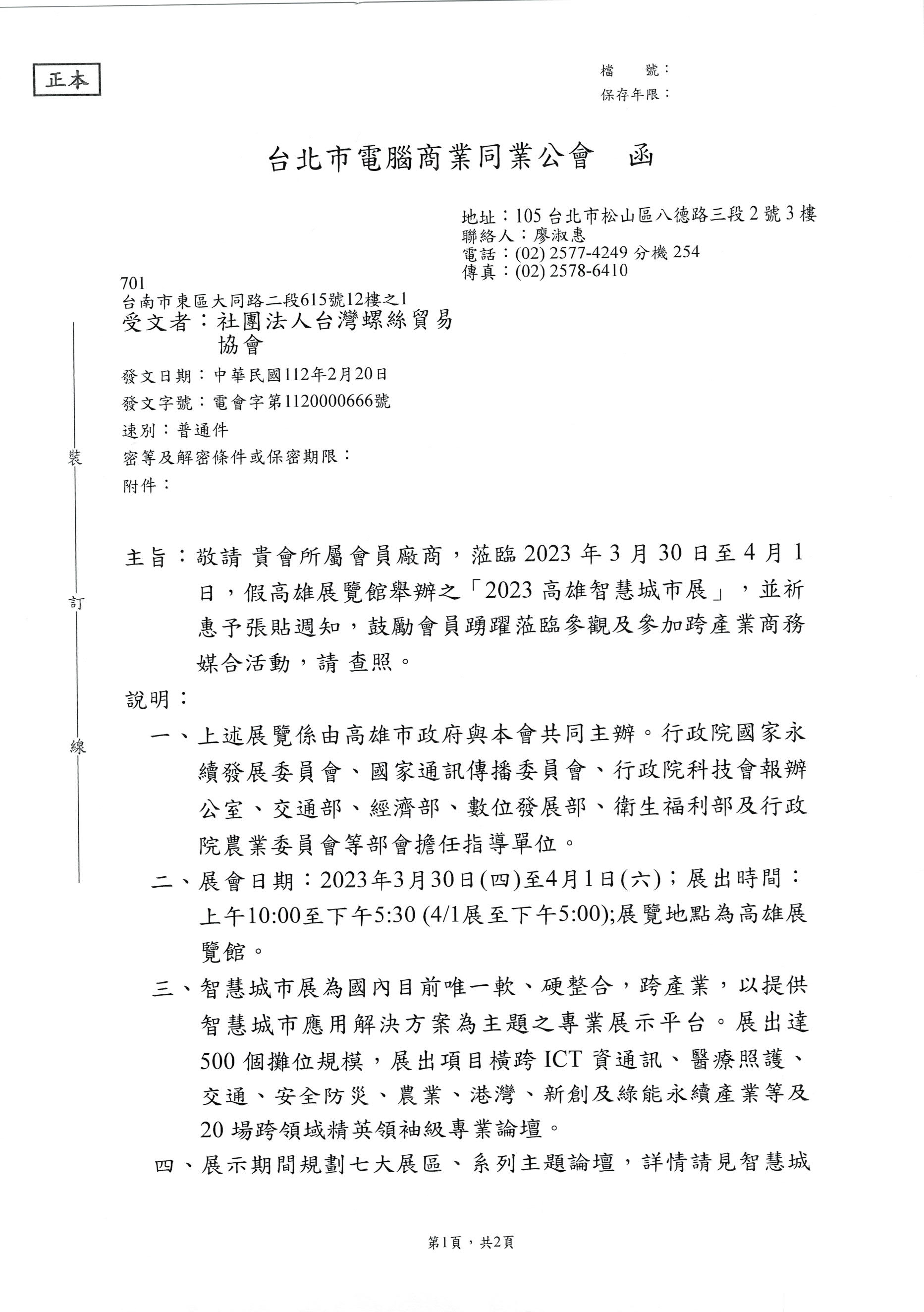 正本

檔　號：
保存年限：

台北市電腦商業同業公會　函

地址：105 台北市松山區八德路三段 2 號 3 樓
聯絡人：廖淑惠
電話：(02) 2577-4249 分機 254
傳真：(02) 2578-6410

701
台南市東區大同路二段615號12樓之1
受文者：社團法人台灣螺絲貿易協會

發文日期：中華民國112年2月20日
發文字號：電會字第1120000666號
速別：普通件
密等及解密條件或保密期限：
附件：

裝
訂
線

主旨：敬請 貴會所屬會員廠商，蒞臨 2023 年 3 月 30 日至 4 月 1 日，假高雄展覽館舉辦之「2023 高雄智慧城市展」，並祈惠予張貼週知，鼓勵會員踴躍蒞臨參觀及參加跨產業商務媒合活動，請 查照。

說明：
一、上述展覽係由高雄市政府與本會共同主辦。行政院國家永續發展委員會、國家通訊傳播委員會、行政院科技會報辦公室、交通部、經濟部、數位發展部、衛生福利部及行政院農業委員會等部會擔任指導單位。
二、展會日期：2023年3月30日(四)至4月1日(六)；展出時間：上午10:00至下午5:30 (4/1展至下午5:00);展覽地點為高雄展覽館。
三、智慧城市展為國內目前唯一軟、硬整合，跨產業，以提供智慧城市應用解決方案為主題之專業展示平台。展出達 500 個攤位規模，展出項目橫跨 ICT 資通訊、醫療照護、交通、安全防災、農業、港灣、新創及綠能永續產業等及 20 場跨領域精英領袖級專業論壇。
四、展示期間規劃七大展區、系列主題論壇，詳情請見智慧城

第1頁，共2頁